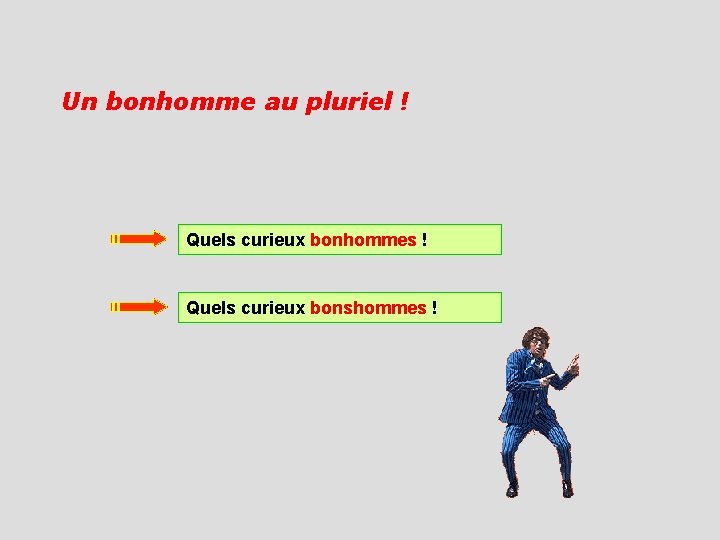 Un bonhomme au pluriel !

Quels curieux bonhommes !

Quels curieux bonshommes !